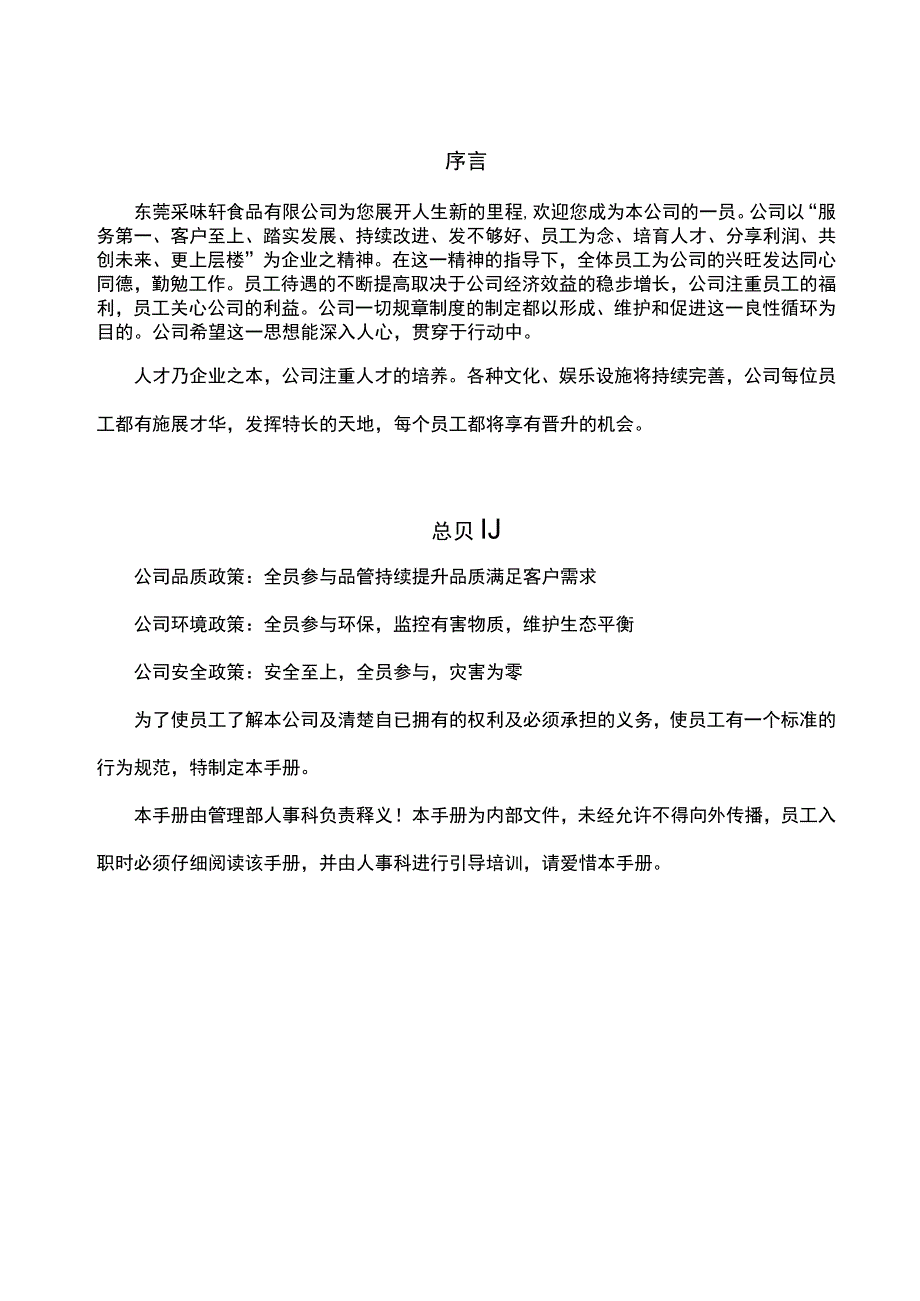 序言

东莞采味轩食品有限公司为您展开人生新的里程,欢迎您成为本公司的一员。公司以“服务第一、客户至上、踏实发展、持续改进、发不够好、员工为念、培育人才、分享利润、共创未来、更上层楼”为企业之精神。在这一精神的指导下，全体员工为公司的兴旺发达同心同德，勤勉工作。员工待遇的不断提高取决于公司经济效益的稳步增长，公司注重员工的福利，员工关心公司的利益。公司一切规章制度的制定都以形成、维护和促进这一良性循环为目的。公司希望这一思想能深入人心，贯穿于行动中。

人才乃企业之本，公司注重人才的培养。各种文化、娱乐设施将持续完善，公司每位员工都有施展才华，发挥特长的天地，每个员工都将享有晋升的机会。

总贝IJ

公司品质政策：全员参与品管持续提升品质满足客户需求

公司环境政策：全员参与环保，监控有害物质，维护生态平衡

公司安全政策：安全至上，全员参与，灾害为零

为了使员工了解本公司及清楚自已拥有的权利及必须承担的义务，使员工有一个标准的行为规范，特制定本手册。

本手册由管理部人事科负责释义！本手册为内部文件，未经允许不得向外传播，员工入职时必须仔细阅读该手册，并由人事科进行引导培训，请爱惜本手册。